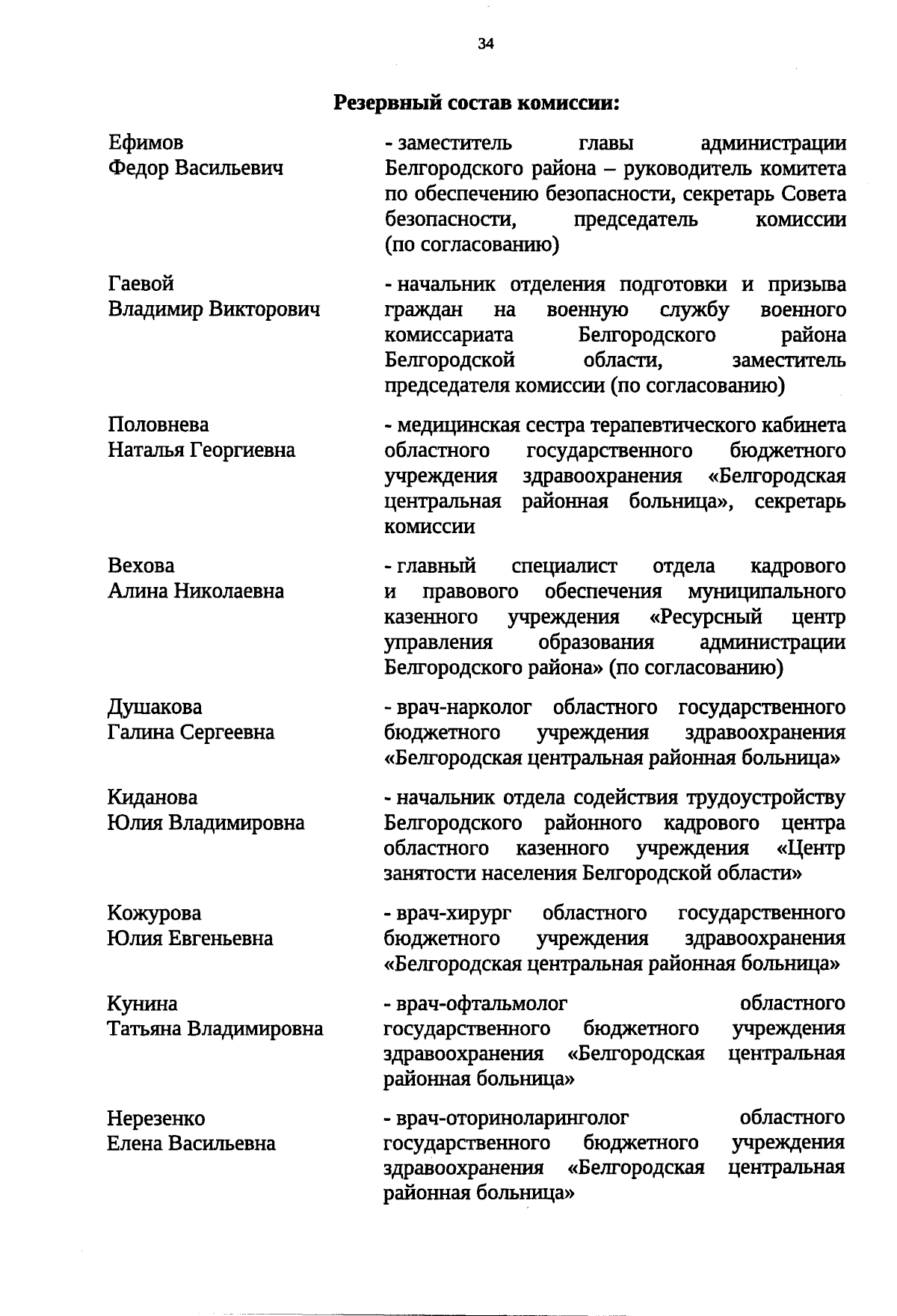 34

Резервный состав комиссии:

Ефимов
Федор Васильевич

- заместитель главы администрации Белгородского района – руководитель комитета по обеспечению безопасности, секретарь Совета безопасности, председатель комиссии (по согласованию)

Гаевой
Владимир Викторович

- начальник отделения подготовки и призыва граждан на военную службу военного комиссариата Белгородского района Белгородской области, заместитель председателя комиссии (по согласованию)

Половнева
Наталья Георгиевна

- медицинская сестра терапевтического кабинета областного государственного бюджетного учреждения здравоохранения «Белгородская центральная районная больница», секретарь комиссии

Вехова
Алина Николаевна

- главный специалист отдела кадрового и правового обеспечения муниципального казенного учреждения «Ресурсный центр управления образования администрации Белгородского района» (по согласованию)

Душакова
Галина Сергеевна

- врач-нарколог областного государственного бюджетного учреждения здравоохранения «Белгородская центральная районная больница»

Киданова
Юлия Владимировна

- начальник отдела содействия трудоустройству Белгородского районного кадрового центра областного казенного учреждения «Центр занятости населения Белгородской области»

Кожурова
Юлия Евгеньевна

- врач-хирург областного государственного бюджетного учреждения здравоохранения «Белгородская центральная районная больница»

Кунина
Татьяна Владимировна

- врач-офтальмолог областного государственного бюджетного учреждения здравоохранения «Белгородская центральная районная больница»

Нерезенко
Елена Васильевна

- врач-оториноларинголог областного государственного бюджетного учреждения здравоохранения «Белгородская центральная районная больница»